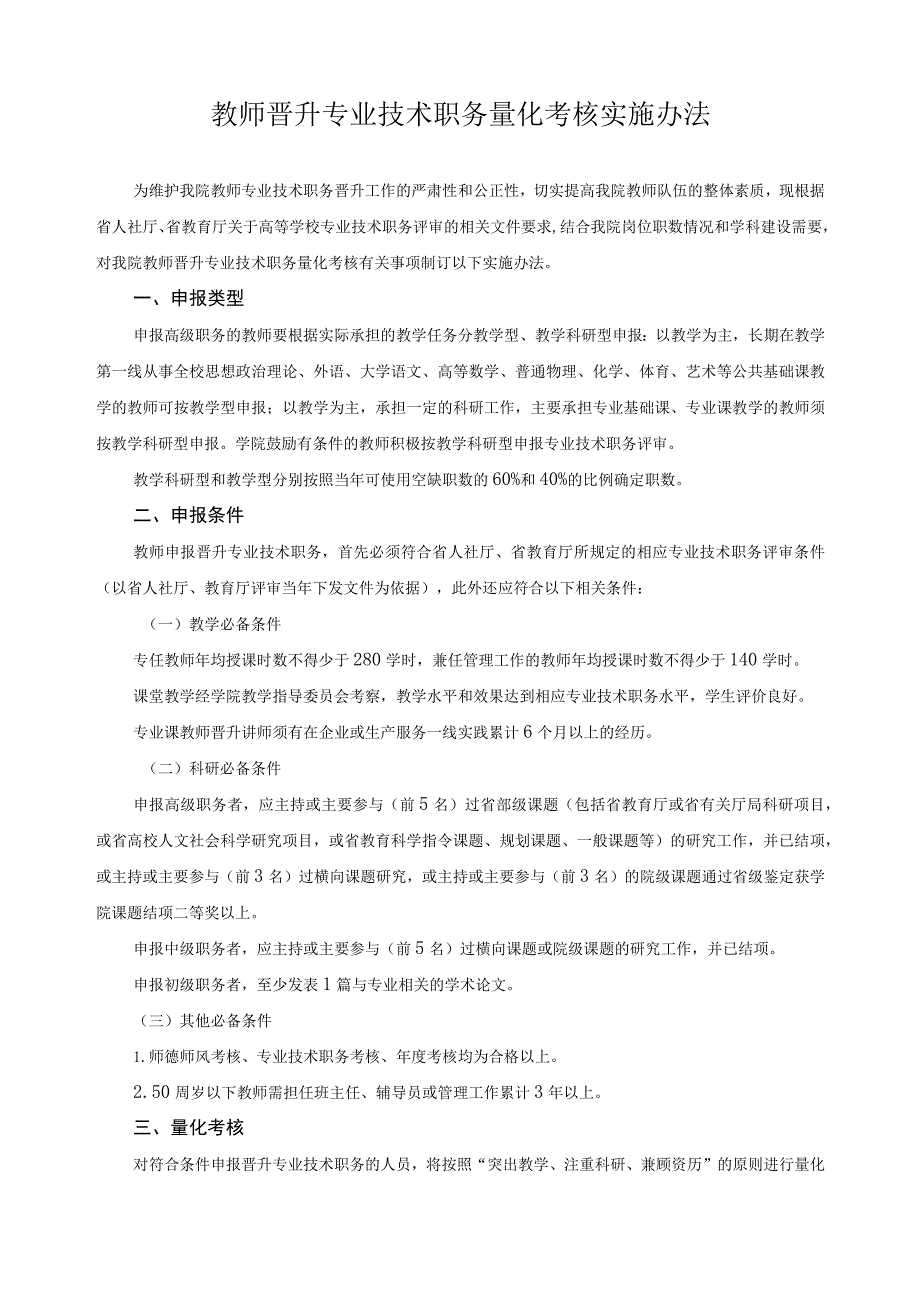 教师晋升专业技术职务量化考核实施办法

为维护我院教师专业技术职务晋升工作的严肃性和公正性，切实提高我院教师队伍的整体素质，现根据省人社厅、省教育厅关于高等学校专业技术职务评审的相关文件要求,结合我院岗位职数情况和学科建设需要，对我院教师晋升专业技术职务量化考核有关事项制订以下实施办法。

一、申报类型

申报高级职务的教师要根据实际承担的教学任务分教学型、教学科研型申报：以教学为主，长期在教学第一线从事全校思想政治理论、外语、大学语文、高等数学、普通物理、化学、体育、艺术等公共基础课教学的教师可按教学型申报；以教学为主，承担一定的科研工作，主要承担专业基础课、专业课教学的教师须按教学科研型申报。学院鼓励有条件的教师积极按教学科研型申报专业技术职务评审。

教学科研型和教学型分别按照当年可使用空缺职数的60%和40%的比例确定职数。

二、申报条件

教师申报晋升专业技术职务，首先必须符合省人社厅、省教育厅所规定的相应专业技术职务评审条件（以省人社厅、教育厅评审当年下发文件为依据），此外还应符合以下相关条件：

（一）教学必备条件

专任教师年均授课时数不得少于280学时，兼任管理工作的教师年均授课时数不得少于140学时。

课堂教学经学院教学指导委员会考察，教学水平和效果达到相应专业技术职务水平，学生评价良好。

专业课教师晋升讲师须有在企业或生产服务一线实践累计6个月以上的经历。

（二）科研必备条件

申报高级职务者，应主持或主要参与（前5名）过省部级课题（包括省教育厅或省有关厅局科研项目，或省高校人文社会科学研究项目，或省教育科学指令课题、规划课题、一般课题等）的研究工作，并已结项，或主持或主要参与（前3名）过横向课题研究，或主持或主要参与（前3名）的院级课题通过省级鉴定获学院课题结项二等奖以上。

申报中级职务者，应主持或主要参与（前5名）过横向课题或院级课题的研究工作，并已结项。

申报初级职务者，至少发表1篇与专业相关的学术论文。

（三）其他必备条件

1.师德师风考核、专业技术职务考核、年度考核均为合格以上。

2.50周岁以下教师需担任班主任、辅导员或管理工作累计3年以上。

三、量化考核

对符合条件申报晋升专业技术职务的人员，将按照“突出教学、注重科研、兼顾资历”的原则进行量化